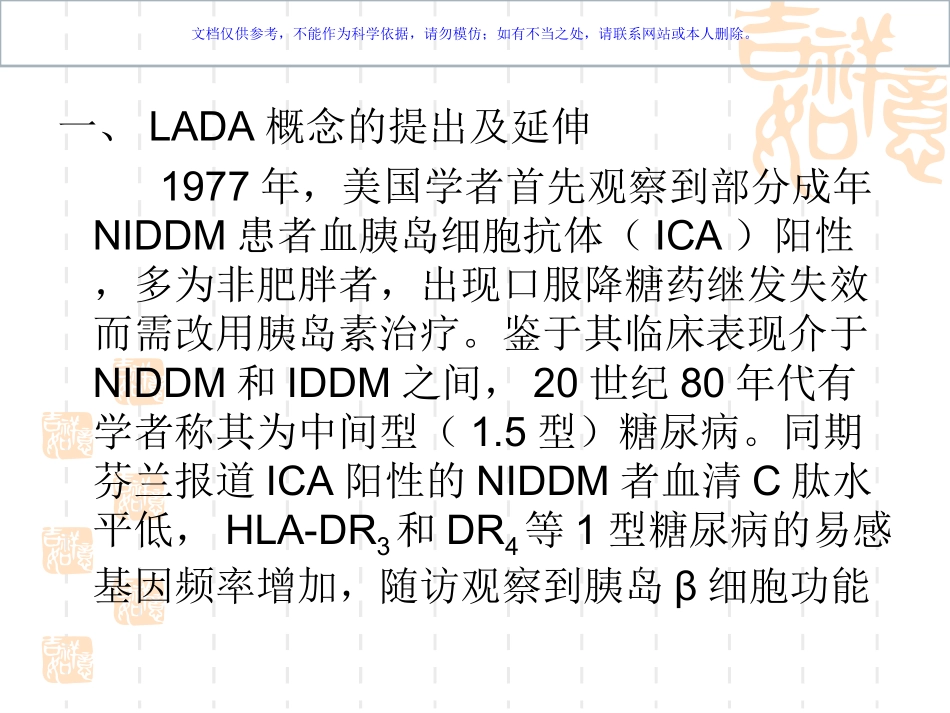 文档仅供参考，不能作为科学依据，请勿模仿；如有不当之处，请联系网站或本人删除。

一、 LADA 概念的提出及延伸

1977 年，美国学者首先观察到部分成年 NIDDM 患者血胰岛细胞抗体（ ICA ）阳性，多为非肥胖者，出现口服降糖药继发失效而需改用胰岛素治疗。鉴于其临床表现介于 NIDDM 和 IDDM 之间， 20 世纪 80 年代有学者称其为中间型（ 1.5 型）糖尿病。同期芬兰报道 ICA 阳性的 NIDDM 者血清 C 肽水平低， HLA-DR$_3$ 和 DR$_4$ 等 1 型糖尿病的易感基因频率增加，随访观察到胰岛 β 细胞功能